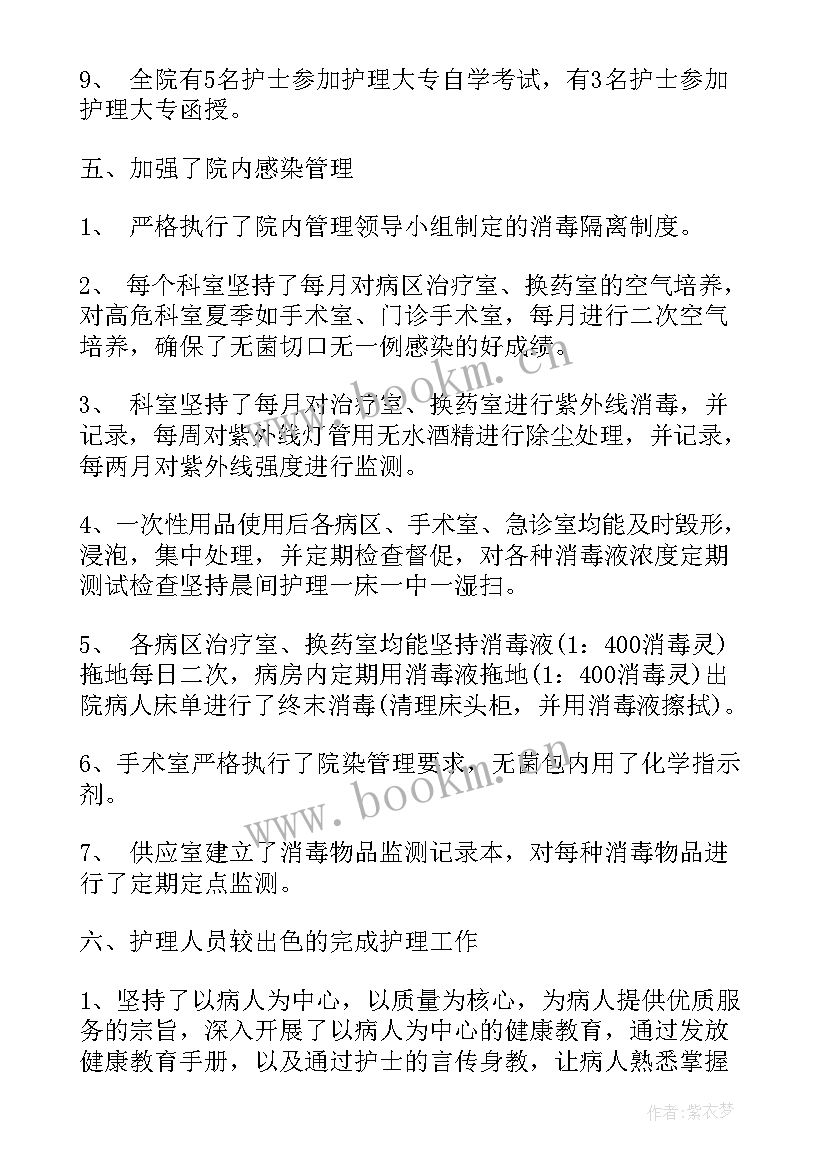 9、 全院有5名护士参加护理大专自学考试，有3名护士参加护理大专函授。

五、加强了院内感染管理

1、 严格执行了院内管理领导小组制定的消毒隔离制度。

2、 每个科室坚持了每月对病区治疗室、换药室的空气培养，对高危科室夏季如手术室、门诊手术室，每月进行二次空气培养，确保了无菌切口无一例感染的好成绩。

3、 科室坚持了每月对治疗室、换药室进行紫外线消毒，并记录，每周对紫外线灯管用无水酒精进行除尘处理，并记录，每两月对紫外线强度进行监测。

4、一次性用品使用后各病区、手术室、急诊室均能及时毁形，浸泡，集中处理，并定期检查督促，对各种消毒液浓度定期测试检查坚持晨间护理一床一中一湿扫。

5、 各病区治疗室、换药室均能坚持消毒液(1：400消毒灵)拖地每日二次，病房内定期用消毒液拖地(1：400消毒灵)出院病人床单进行了终末消毒(清理床头柜，并用消毒液擦拭)。

6、手术室严格执行了院染管理要求，无菌包内用了化学指示剂。

7、 供应室建立了消毒物品监测记录本，对每种消毒物品进行了定期定点监测。

六、护理人员较出色的完成护理工作

1、坚持了以病人为中心，以质量为核心，为病人提供优质服务的宗旨，深入开展了以病人为中心的健康教育，通过发放健康教育手册，以及通过护士的言传身教，让病人熟悉掌握

www.bookm.cn

www.bookm.cn

作者：紫衣梦